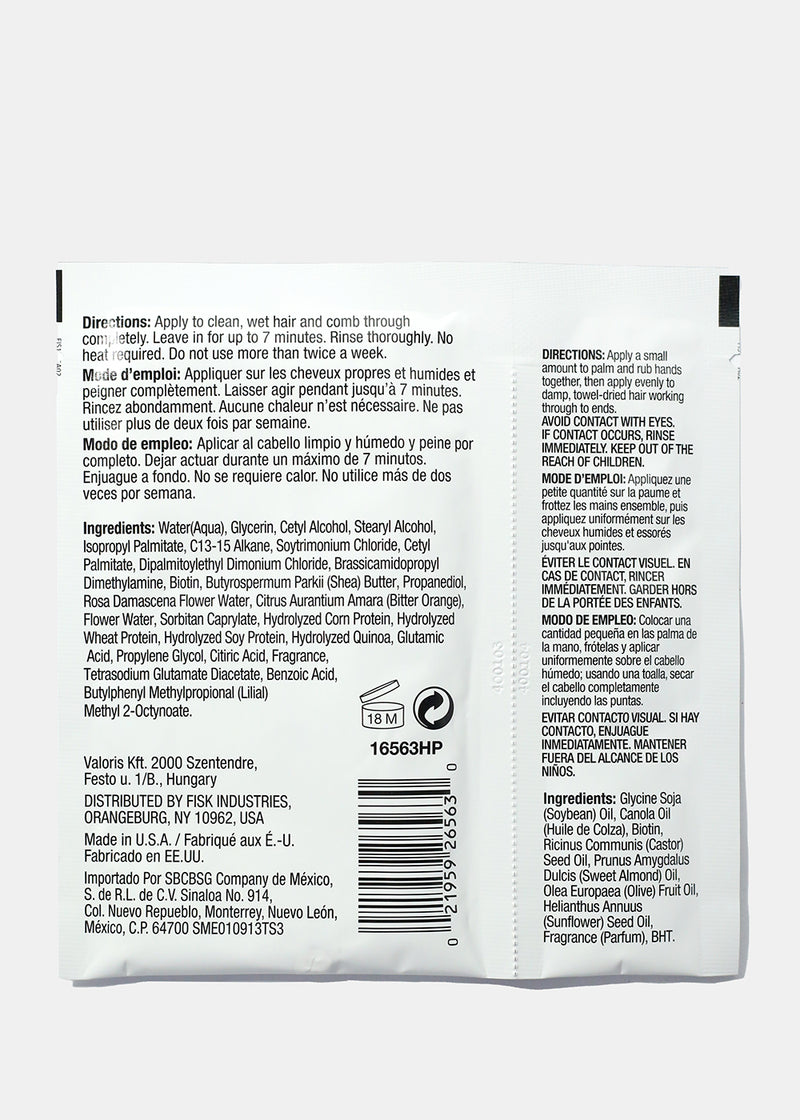 Directions: Apply to clean, wet hair and comb through completely. Leave in for up to 7 minutes. Rinse thoroughly. No heat required. Do not use more than twice a week.

Mode d'emploi: Appliquer sur les cheveux propres et humides et peigner complètement. Laisser agir pendant jusqu'à 7 minutes. Rincez abondamment. Aucune chaleur n'est nécessaire. Ne pas utiliser plus de deux fois par semaine.

Modo de empleo: Aplicar al cabello limpio y húmedo y peine por completo. Dejar actuar durante un máximo de 7 minutos. Enjuague a fondo. No se requiere calor. No utilice más de dos veces por semana.

Ingredients: Water(Aqua), Glycerin, Cetyl Alcohol, Stearyl Alcohol, Isopropyl Palmitate, C13-15 Alkane, Soytrimonium Chloride, Cetyl Palmitate, Dipalmitoylethyl Dimonium Chloride, Brassicamidopropyl Dimethylamine, Biotin, Butyrospermum Parkii (Shea) Butter, Propanediol, Rosa Damascena Flower Water, Citrus Aurantium Amara (Bitter Orange), Flower Water, Sorbitan Caprylate, Hydrolyzed Corn Protein, Hydrolyzed Wheat Protein, Hydrolyzed Soy Protein, Hydrolyzed Quinoa, Glutamic Acid, Propylene Glycol, Citiric Acid, Fragrance, Tetrasodium Glutamate Diacetate, Benzoic Acid, Butylphenyl Methylpropional (Lilial) Methyl 2-Octynoate.

18 M

16563HP

Valoris Kft. 2000 Szentendre, Festo u. 1/B., Hungary

DISTRIBUTED BY FISK INDUSTRIES, ORANGEBURG, NY 10962, USA

Made in U.S.A. / Fabriqué aux É.-U. Fabricado en EE.UU.

Importado Por SBCBSG Company de México, S. de R.L. de C.V. Sinaloa No. 914, Col. Nuevo Repueblo, Monterrey, Nuevo León, México, C.P. 64700 SME010913TS3

0 21959 26563 0

DIRECTIONS: Apply a small amount to palm and rub hands together, then apply evenly to damp, towel-dried hair working through to ends.
AVOID CONTACT WITH EYES. IF CONTACT OCCURS, RINSE IMMEDIATELY. KEEP OUT OF THE REACH OF CHILDREN.

MODE D'EMPLOI: Appliquez une petite quantité sur la paume et frottez les mains ensemble, puis appliquez uniformément sur les cheveux humides et essorés jusqu'aux pointes.
ÉVITER LE CONTACT VISUEL. EN CAS DE CONTACT, RINCER IMMÉDIATEMENT. GARDER HORS DE LA PORTÉE DES ENFANTS.

MODO DE EMPLEO: Colocar una cantidad pequeña en las palma de la mano, frótelas y aplicar uniformemente sobre el cabello húmedo; usando una toalla, secar el cabello completamente incluyendo las puntas.
EVITAR CONTACTO VISUAL. SI HAY CONTACTO, ENJUAGUE INMEDIATAMENTE. MANTENER FUERA DEL ALCANCE DE LOS NIÑOS.

Ingredients: Glycine Soja (Soybean) Oil, Canola Oil (Huile de Colza), Biotin, Ricinus Communis (Castor) Seed Oil, Prunus Amygdalus Dulcis (Sweet Almond) Oil, Olea Europaea (Olive) Fruit Oil, Helianthus Annuus (Sunflower) Seed Oil, Fragrance (Parfum), BHT.